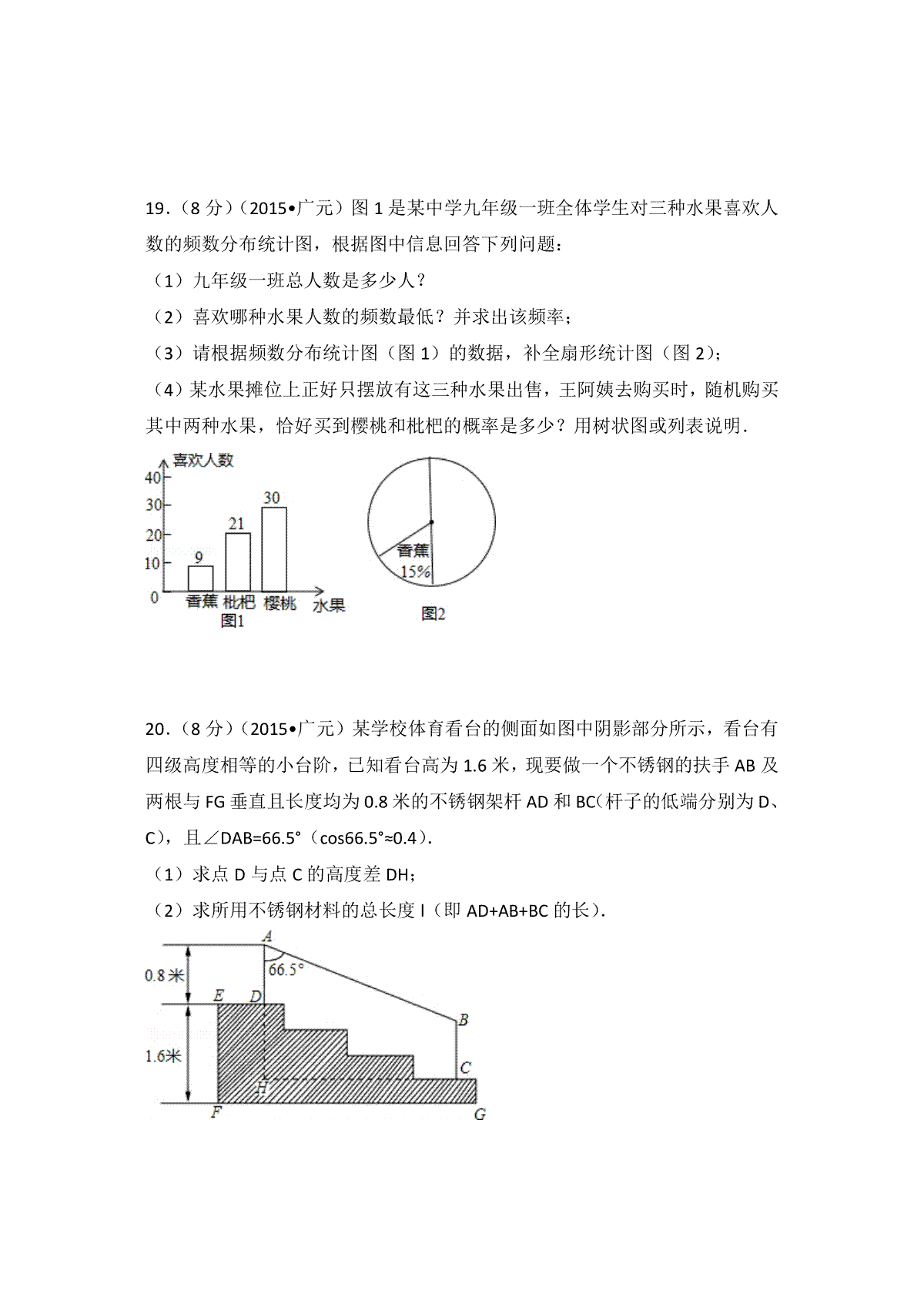 19．（8 分）（2015•广元）图 1 是某中学九年级一班全体学生对三种水果喜欢人数的频数分布统计图，根据图中信息回答下列问题：

（1）九年级一班总人数是多少人？

（2）喜欢哪种水果人数的频数最低？并求出该频率；

（3）请根据频数分布统计图（图 1）的数据，补全扇形统计图（图 2）；

（4）某水果摊位上正好只摆放有这三种水果出售，王阿姨去购买时，随机购买其中两种水果，恰好买到樱桃和枇杷的概率是多少？用树状图或列表说明．

喜欢人数
40
30
20
10
0
9
21
30
香蕉 枇杷 樱桃 水果
图1

香蕉
15%
图2

20．（8 分）（2015•广元）某学校体育看台的侧面如图中阴影部分所示，看台有四级高度相等的小台阶，已知看台高为 1.6 米，现要做一个不锈钢的扶手 AB 及两根与 FG 垂直且长度均为 0.8 米的不锈钢架杆 AD 和 BC(杆子的低端分别为 D、C），且∠DAB=66.5°（cos66.5°≈0.4）．

（1）求点 D 与点 C 的高度差 DH；

（2）求所用不锈钢材料的总长度 l（即 AD+AB+BC 的长）．

A
66.5°
0.8米
E D
B
1.6米
C
H
F G